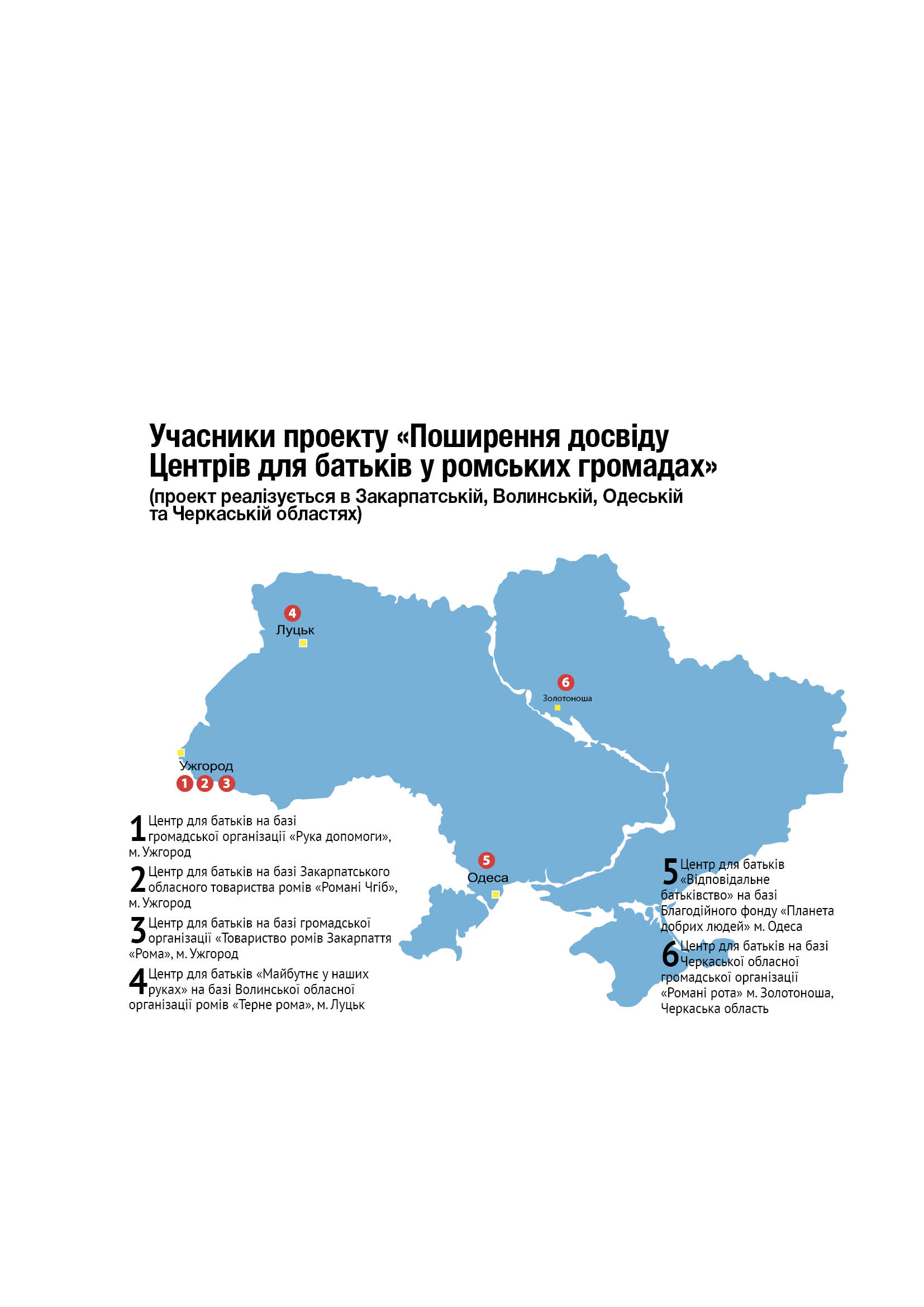 Учасники проекту «Поширення досвіду Центрів для батьків у ромських громадах»
(проект реалізується в Закарпатській, Волинській, Одеській та Черкаській областях)

4
Луцьк

6
Золотоноша

Ужгород
1 2 3

5
Одеса

1 Центр для батьків на базі громадської організації «Рука допомоги», м. Ужгород

2 Центр для батьків на базі Закарпатського обласного товариства ромів «Романі Чгіб», м. Ужгород

3 Центр для батьків на базі громадської організації «Товариство ромів Закарпаття «Рома», м. Ужгород

4 Центр для батьків «Майбутнє у наших руках» на базі Волинської обласної організації ромів «Терне рома», м. Луцьк

5 Центр для батьків «Відповідальне батьківство» на базі Благодійного фонду «Планета добрих людей» м. Одеса

6 Центр для батьків на базі Черкаської обласної громадської організації «Романі рота» м. Золотоноша, Черкаська область